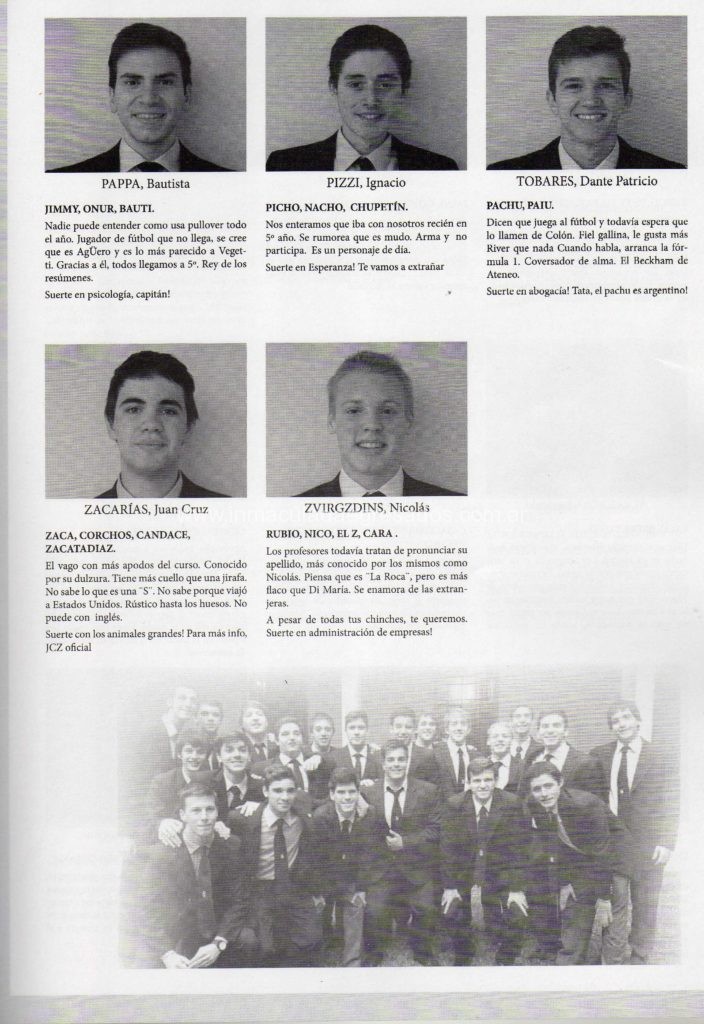 PAPPA, Bautista

JIMMY, ONUR, BAUTI.

Nadie puede entender como usa pullover todo el año. Jugador de fútbol que no llega, se cree que es AgÜero y es lo más parecido a Vegetti. Gracias a él, todos llegamos a 5º. Rey de los resúmenes.

Suerte en psicología, capitán!

PIZZI, Ignacio

PICHO, NACHO, CHUPETÍN.

Nos enteramos que iba con nosotros recién en 5º año. Se rumorea que es mudo. Arma y no participa. Es un personaje de día.

Suerte en Esperanza! Te vamos a extrañar

TOBARES, Dante Patricio

PACHU, PAIU.

Dicen que juega al fútbol y todavía espera que lo llamen de Colón. Fiel gallina, le gusta más River que nada Cuando habla, arranca la fórmula 1. Coversador de alma. El Beckham de Ateneo.

Suerte en abogacía! Tata, el pachu es argentino!

ZACARÍAS, Juan Cruz

ZACA, CORCHOS, CANDACE, ZACATADIAZ.

El vago con más apodos del curso. Conocido por su dulzura. Tiene más cuello que una jirafa. No sabe lo que es una "S". No sabe porque viajó a Estados Unidos. Rústico hasta los huesos. No puede con inglés.

Suerte con los animales grandes! Para más info, JCZ oficial

ZVIRGZDINS, Nicolás

RUBIO, NICO, EL Z, CARA .

Los profesores todavía tratan de pronunciar su apellido, más conocido por los mismos como Nicolás. Piensa que es "La Roca", pero es más flaco que Di María. Se enamora de las extranjeras.

A pesar de todas tus chinches, te queremos. Suerte en administración de empresas!